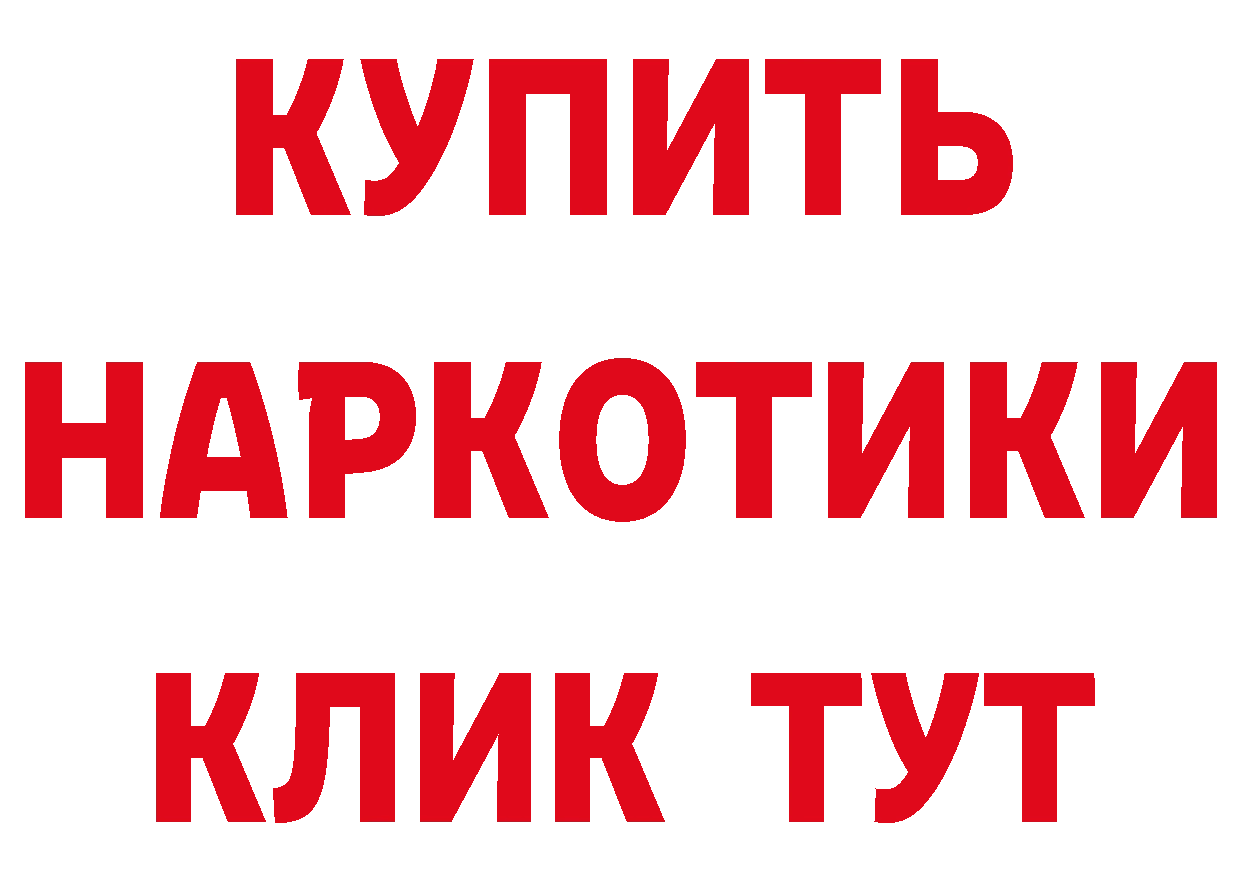 КУПИТЬ НАРКОТИКИ КЛИК ТУТ